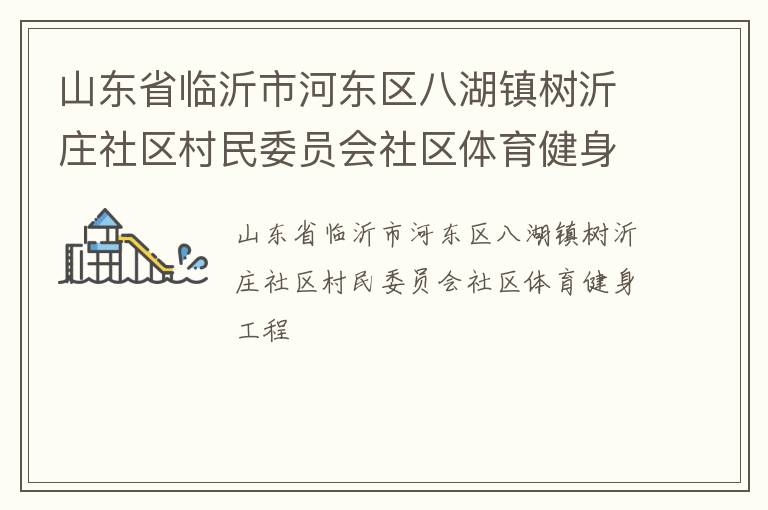 山东省临沂市河东区八湖镇树沂庄社区村民委员会社区体育健身

山东省临沂市河东区八湖镇树沂庄社区村民委员会社区体育健身工程